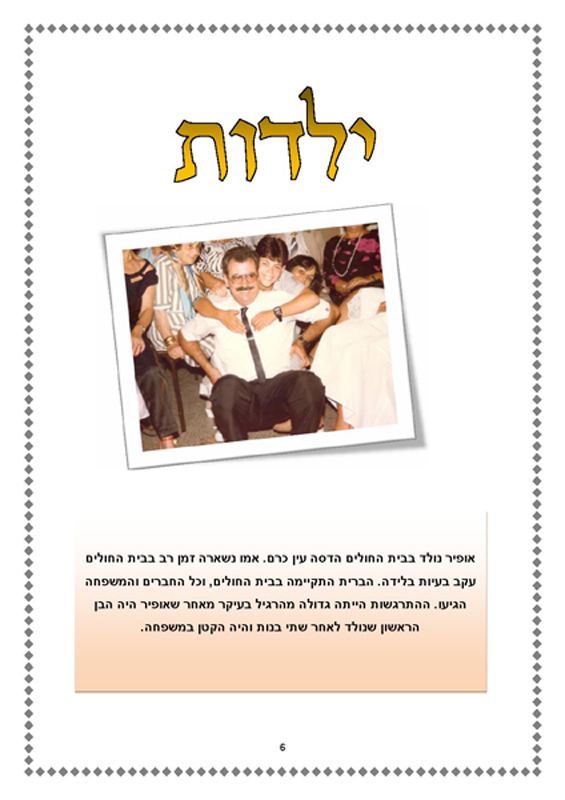 ילדות

אופיר נולד בבית החולים הדסה עין כרם. אמו נשארה זמן רב בבית החולים עקב בעיות בלידה. הברית התקיימה בבית החולים, וכל החברים והמשפחה הגיעו. ההתרגשות הייתה גדולה מהרגיל בעיקר מאחר שאופיר היה הבן הראשון שנולד לאחר שתי בנות והיה הקטן במשפחה.

6